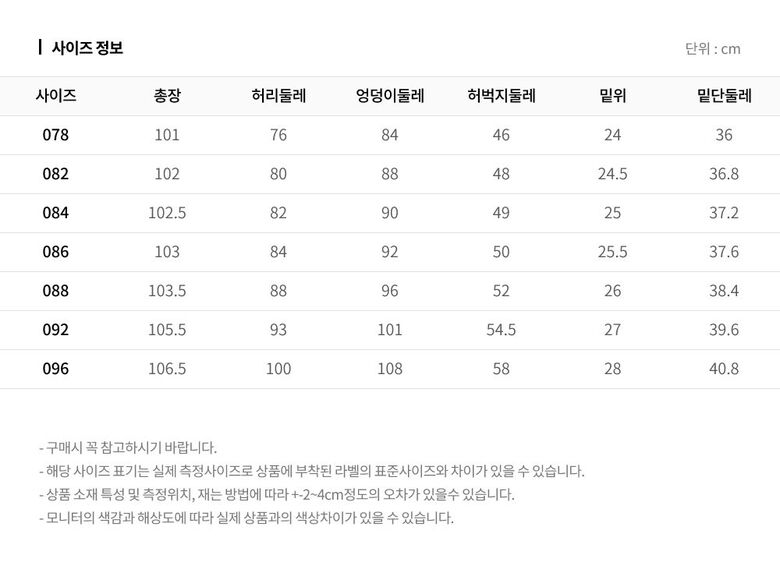 사이즈 정보

단위 : cm

| 사이즈 | 총장 | 허리둘레 | 엉덩이둘레 | 허벅지둘레 | 밑위 | 밑단둘레 |
|---|---|---|---|---|---|---|
| 078 | 101 | 76 | 84 | 46 | 24 | 36 |
| 082 | 102 | 80 | 88 | 48 | 24.5 | 36.8 |
| 084 | 102.5 | 82 | 90 | 49 | 25 | 37.2 |
| 086 | 103 | 84 | 92 | 50 | 25.5 | 37.6 |
| 088 | 103.5 | 88 | 96 | 52 | 26 | 38.4 |
| 092 | 105.5 | 93 | 101 | 54.5 | 27 | 39.6 |
| 096 | 106.5 | 100 | 108 | 58 | 28 | 40.8 |

- 구매시 꼭 참고하시기 바랍니다.
- 해당 사이즈 표기는 실제 측정사이즈로 상품에 부착된 라벨의 표준사이즈와 차이가 있을 수 있습니다.
- 상품 소재 특성 및 측정위치, 재는 방법에 따라 +-2~4cm정도의 오차가 있을수 있습니다.
- 모니터의 색감과 해상도에 따라 실제 상품과의 색상차이가 있을 수 있습니다.